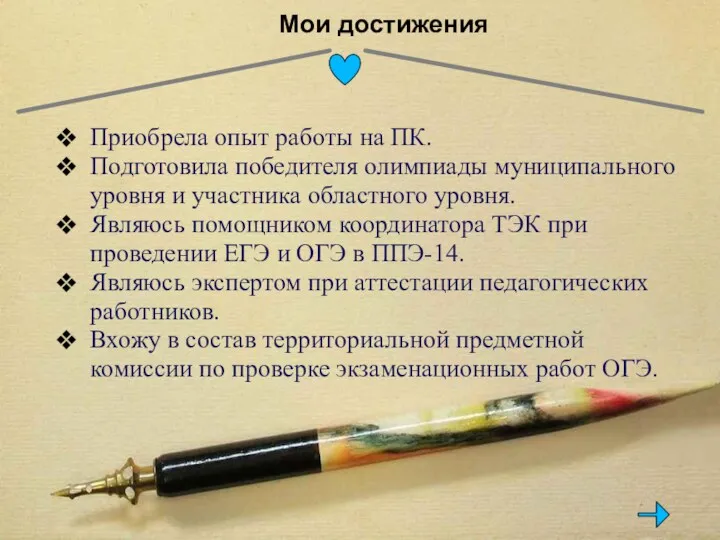 Мои достижения

❖ Приобрела опыт работы на ПК.
❖ Подготовила победителя олимпиады муниципального уровня и участника областного уровня.
❖ Являюсь помощником координатора ТЭК при проведении ЕГЭ и ОГЭ в ППЭ-14.
❖ Являюсь экспертом при аттестации педагогических работников.
❖ Вхожу в состав территориальной предметной комиссии по проверке экзаменационных работ ОГЭ.